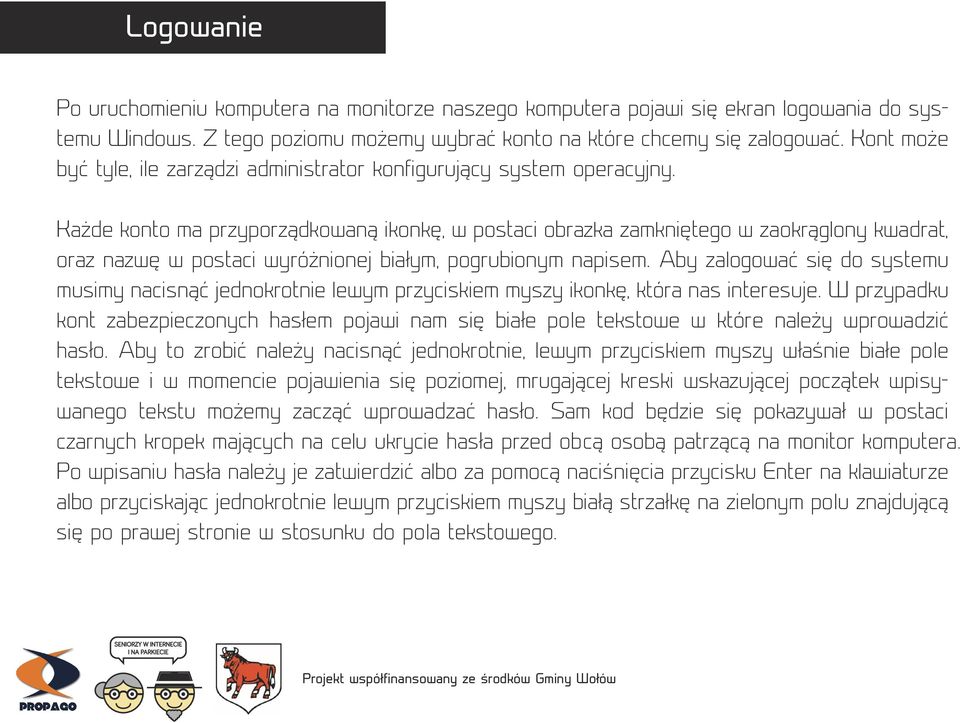 Logowanie

Po uruchomieniu komputera na monitorze naszego komputera pojawi się ekran logowania do systemu Windows. Z tego poziomu możemy wybrać konto na które chcemy się zalogować. Kont może być tyle, ile zarządzi administrator konfigurujący system operacyjny.

Każde konto ma przyporządkowaną ikonkę, w postaci obrazka zamkniętego w zaokrąglony kwadrat, oraz nazwę w postaci wyróżnionej białym, pogrubionym napisem. Aby zalogować się do systemu musimy nacisnąć jednokrotnie lewym przyciskiem myszy ikonkę, która nas interesuje. W przypadku kont zabezpieczonych hasłem pojawi nam się białe pole tekstowe w które należy wprowadzić hasło. Aby to zrobić należy nacisnąć jednokrotnie, lewym przyciskiem myszy właśnie białe pole tekstowe i w momencie pojawienia się poziomej, mrugającej kreski wskazującej początek wpisywanego tekstu możemy zacząć wprowadzać hasło. Sam kod będzie się pokazywał w postaci czarnych kropek mających na celu ukrycie hasła przed obcą osobą patrzącą na monitor komputera. Po wpisaniu hasła należy je zatwierdzić albo za pomocą naciśnięcia przycisku Enter na klawiaturze albo przyciskając jednokrotnie lewym przyciskiem myszy białą strzałkę na zielonym polu znajdującą się po prawej stronie w stosunku do pola tekstowego.

PROPAGO

SENIORZY W INTERNECIE I NA PARKIECIE

Projekt współfinansowany ze środków Gminy Wołów